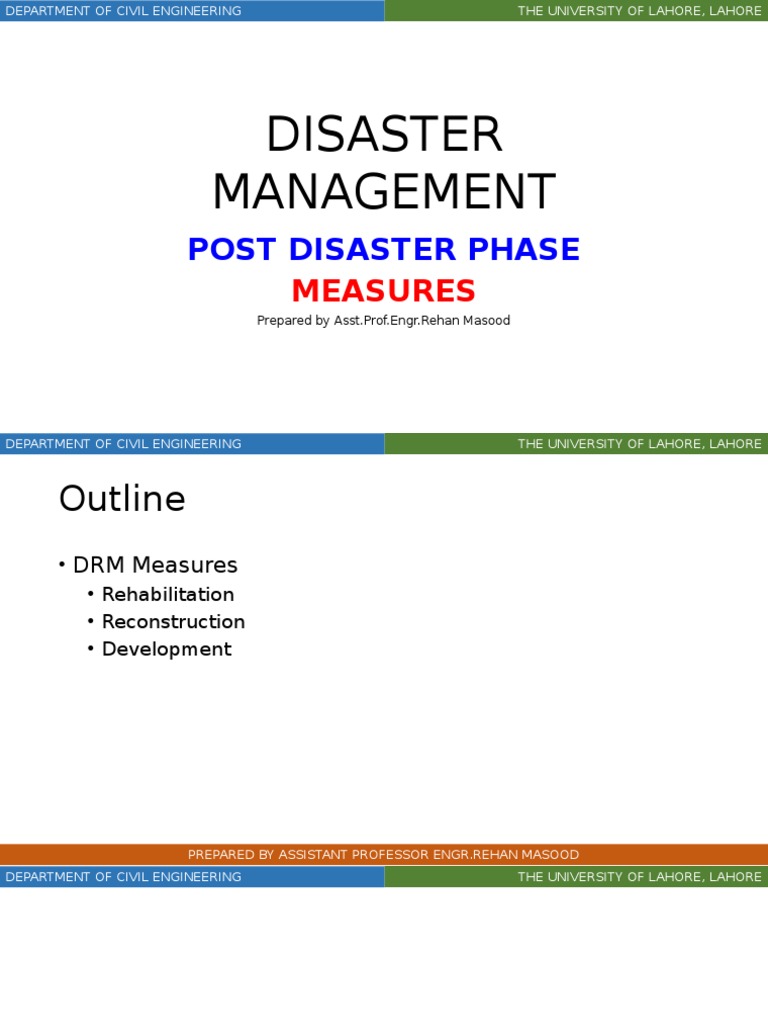 DEPARTMENT OF CIVIL ENGINEERING
THE UNIVERSITY OF LAHORE, LAHORE

DISASTER MANAGEMENT

POST DISASTER PHASE

MEASURES

Prepared by Asst.Prof.Engr.Rehan Masood

DEPARTMENT OF CIVIL ENGINEERING
THE UNIVERSITY OF LAHORE, LAHORE

Outline

• DRM Measures
• Rehabilitation
• Reconstruction
• Development

PREPARED BY ASSISTANT PROFESSOR ENGR.REHAN MASOOD

DEPARTMENT OF CIVIL ENGINEERING
THE UNIVERSITY OF LAHORE, LAHORE